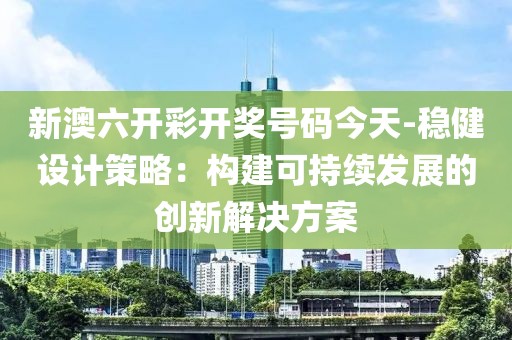 新澳六开彩开奖号码今天-稳健设计策略：构建可持续发展的创新解决方案